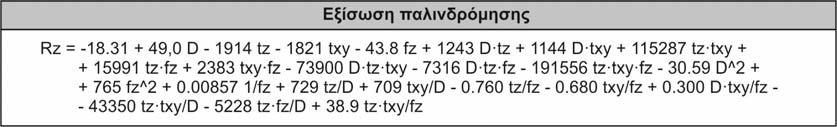 Εξίσωση παλινδρόμησης

Rz = -18.31 + 49,0 D - 1914 tz - 1821 txy - 43.8 fz + 1243 D·tz + 1144 D·txy + 115287 tz·txy + + 15991 tz·fz + 2383 txy·fz - 73900 D·tz·txy - 7316 D·tz·fz - 191556 tz·txy·fz - 30.59 D^2 + + 765 fz^2 + 0.00857 1/fz + 729 tz/D + 709 txy/D - 0.760 tz/fz - 0.680 txy/fz + 0.300 D·txy/fz - - 43350 tz·txy/D - 5228 tz·fz/D + 38.9 tz·txy/fz